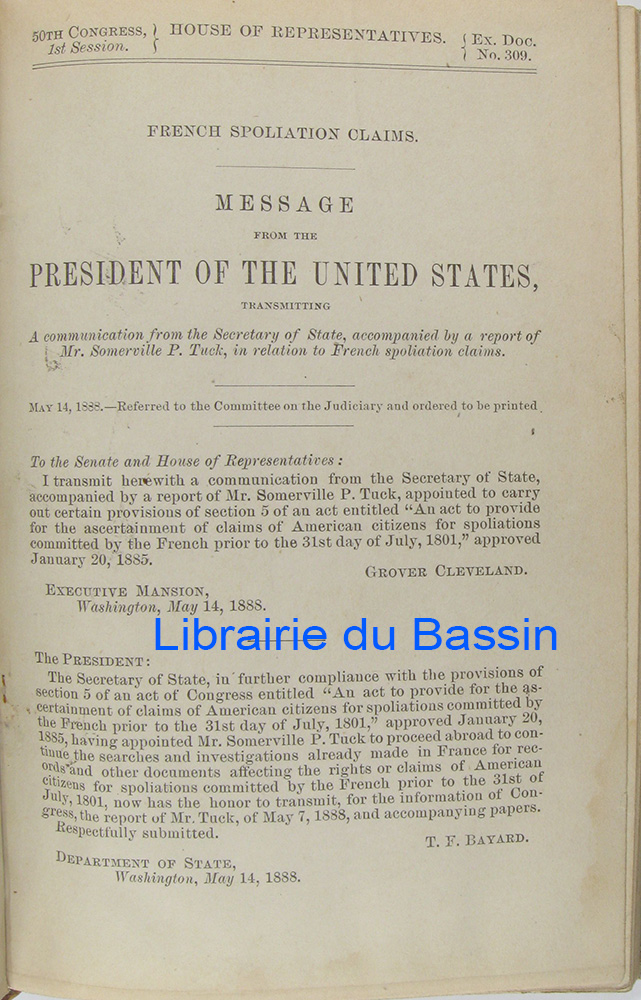 50TH CONGRESS, 1st Session. HOUSE OF REPRESENTATIVES. Ex. Doc. No. 309.

FRENCH SPOLIATION CLAIMS.

MESSAGE

FROM THE

PRESIDENT OF THE UNITED STATES,

TRANSMITTING

A communication from the Secretary of State, accompanied by a report of Mr. Somerville P. Tuck, in relation to French spoliation claims.

MAY 14, 1888.—Referred to the Committee on the Judiciary and ordered to be printed.

To the Senate and House of Representatives:

I transmit herewith a communication from the Secretary of State, accompanied by a report of Mr. Somerville P. Tuck, appointed to carry out certain provisions of section 5 of an act entitled "An act to provide for the ascertainment of claims of American citizens for spoliations committed by the French prior to the 31st day of July, 1801," approved January 20, 1885.

GROVER CLEVELAND.

EXECUTIVE MANSION,
Washington, May 14, 1888.

The PRESIDENT:

The Secretary of State, in further compliance with the provisions of section 5 of an act of Congress entitled "An act to provide for the ascertainment of claims of American citizens for spoliations committed by the French prior to the 31st day of July, 1801," approved January 20, 1885, having appointed Mr. Somerville P. Tuck to proceed abroad to continue the searches and investigations already made in France for records and other documents affecting the rights or claims of American citizens for spoliations committed by the French prior to the 31st of July, 1801, now has the honor to transmit, for the information of Congress, the report of Mr. Tuck, of May 7, 1888, and accompanying papers.

Respectfully submitted.

T. F. BAYARD.

DEPARTMENT OF STATE,
Washington, May 14, 1888.

Librairie du Bassin